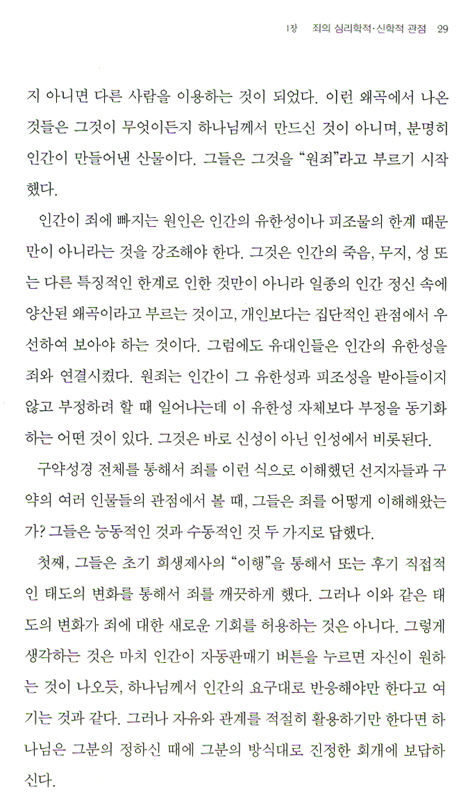 1장 죄의 심리학적·신학적 관점 29

지 아니면 다른 사람을 이용하는 것이 되었다. 이런 왜곡에서 나온 것들은 그것이 무엇이든지 하나님께서 만드신 것이 아니며, 분명히 인간이 만들어낸 산물이다. 그들은 그것을 "원죄"라고 부르기 시작했다.

인간이 죄에 빠지는 원인은 인간의 유한성이나 피조물의 한계 때문만이 아니라는 것을 강조해야 한다. 그것은 인간의 죽음, 무지, 성 또는 다른 특징적인 한계로 인한 것만이 아니라 일종의 인간 정신 속에 양산된 왜곡이라고 부르는 것이고, 개인보다는 집단적인 관점에서 우선하여 보아야 하는 것이다. 그럼에도 유대인들은 인간의 유한성을 죄와 연결시켰다. 원죄는 인간이 그 유한성과 피조성을 받아들이지 않고 부정하려 할 때 일어나는데 이 유한성 자체보다 부정을 동기화하는 어떤 것이 있다. 그것은 바로 신성이 아닌 인성에서 비롯된다.

구약성경 전체를 통해서 죄를 이런 식으로 이해했던 선지자들과 구약의 여러 인물들의 관점에서 볼 때, 그들은 죄를 어떻게 이해해왔는가? 그들은 능동적인 것과 수동적인 것 두 가지로 답했다.

첫째, 그들은 초기 희생제사의 "이행"을 통해서 또는 후기 직접적인 태도의 변화를 통해서 죄를 깨끗하게 했다. 그러나 이와 같은 태도의 변화가 죄에 대한 새로운 기회를 허용하는 것은 아니다. 그렇게 생각하는 것은 마치 인간이 자동판매기 버튼을 누르면 자신이 원하는 것이 나오듯, 하나님께서 인간의 요구대로 반응해야만 한다고 여기는 것과 같다. 그러나 자유와 관계를 적절히 활용하기만 한다면 하나님은 그분의 정하신 때에 그분의 방식대로 진정한 회개에 보답하신다.